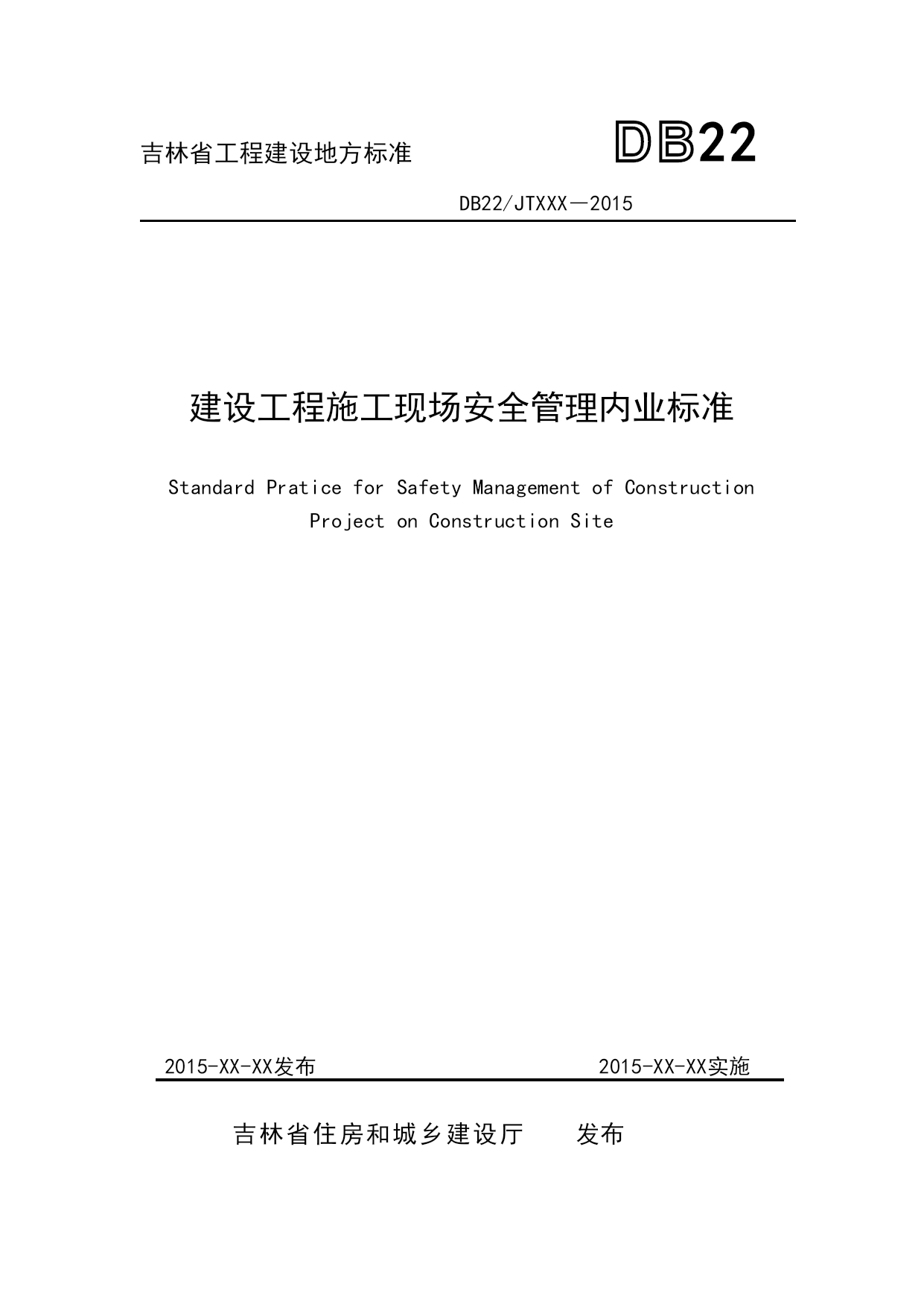 吉林省工程建设地方标准

DB22

DB22/JTXXX—2015

建设工程施工现场安全管理内业标准

Standard Pratice for Safety Management of Construction Project on Construction Site

2015-XX-XX发布

2015-XX-XX实施

吉林省住房和城乡建设厅　　发布